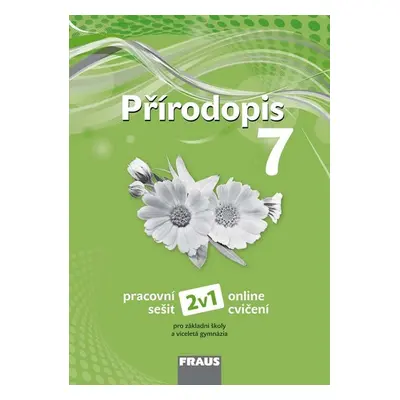 Přírodopis 7

pracovní sešit

2v1

online cvičení

pro základní školy a víceletá gymnázia

FRAUS